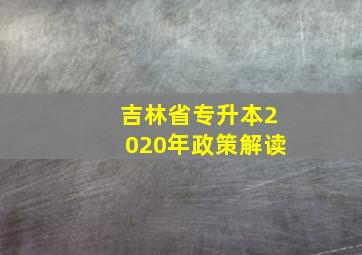 吉林省专升本2020年政策解读